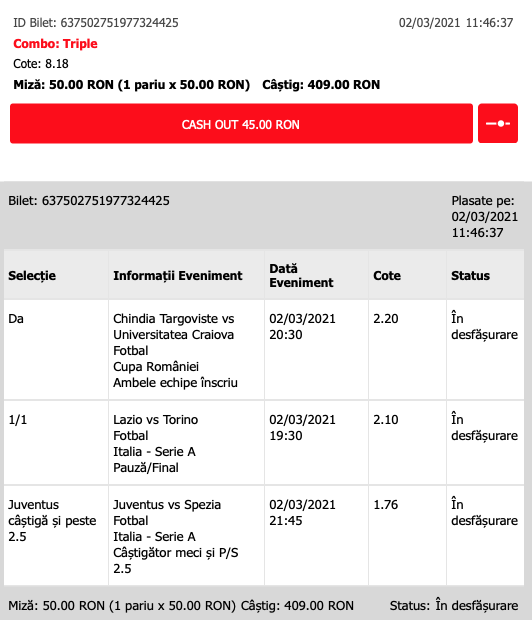 ID Bilet: 637502751977324425 02/03/2021 11:46:37

Combo: Triple

Cote: 8.18

Miză: 50.00 RON (1 pariu x 50.00 RON) Câștig: 409.00 RON

CASH OUT 45.00 RON

Bilet: 637502751977324425

Plasate pe: 02/03/2021 11:46:37

| Selecție | Informații Eveniment | Dată Eveniment | Cote | Status |
|---|---|---|---|---|
| Da | Chindia Targoviste vs Universitatea Craiova Fotbal Cupa României Ambele echipe înscriu | 02/03/2021 20:30 | 2.20 | În desfășurare |
| 1/1 | Lazio vs Torino Fotbal Italia - Serie A Pauză/Final | 02/03/2021 19:30 | 2.10 | În desfășurare |
| Juventus câștigă și peste 2.5 | Juventus vs Spezia Fotbal Italia - Serie A Câștigător meci și P/S 2.5 | 02/03/2021 21:45 | 1.76 | În desfășurare |

Miză: 50.00 RON (1 pariu x 50.00 RON) Câștig: 409.00 RON Status: În desfășurare